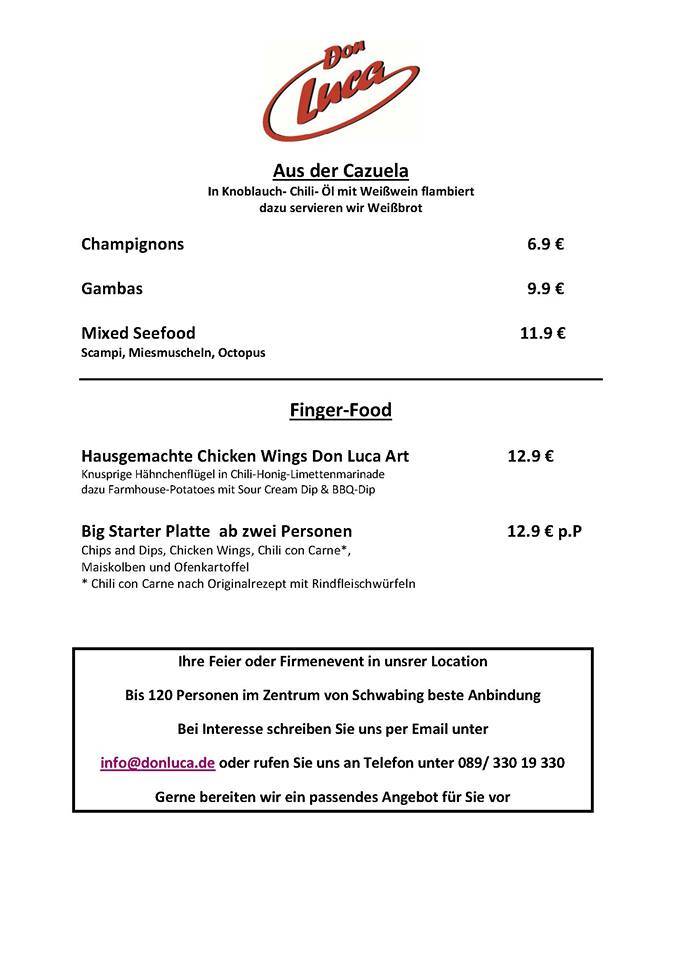 Don Luca

Aus der Cazuela
In Knoblauch- Chili- Öl mit Weißwein flambiert
dazu servieren wir Weißbrot

Champignons 6.9 €

Gambas 9.9 €

Mixed Seefood 11.9 €
Scampi, Miesmuscheln, Octopus

Finger-Food

Hausgemachte Chicken Wings Don Luca Art 12.9 €
Knusprige Hähnchenflügel in Chili-Honig-Limettenmarinade
dazu Farmhouse-Potatoes mit Sour Cream Dip & BBQ-Dip

Big Starter Platte ab zwei Personen 12.9 € p.P
Chips and Dips, Chicken Wings, Chili con Carne*,
Maiskolben und Ofenkartoffel
* Chili con Carne nach Originalrezept mit Rindfleischwürfeln

Ihre Feier oder Firmenevent in unsrer Location

Bis 120 Personen im Zentrum von Schwabing beste Anbindung

Bei Interesse schreiben Sie uns per Email unter

info@donluca.de oder rufen Sie uns an Telefon unter 089/ 330 19 330

Gerne bereiten wir ein passendes Angebot für Sie vor